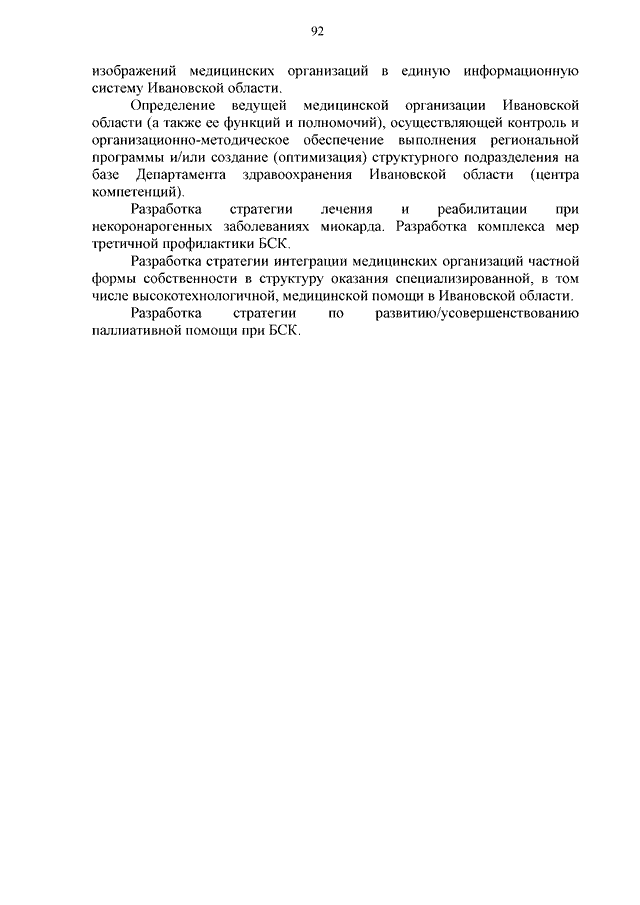 92

изображений медицинских организаций в единую информационную систему Ивановской области.

Определение ведущей медицинской организации Ивановской области (а также ее функций и полномочий), осуществляющей контроль и организационно-методическое обеспечение выполнения региональной программы и/или создание (оптимизация) структурного подразделения на базе Департамента здравоохранения Ивановской области (центра компетенций).

Разработка стратегии лечения и реабилитации при некоронарогенных заболеваниях миокарда. Разработка комплекса мер третичной профилактики БСК.

Разработка стратегии интеграции медицинских организаций частной формы собственности в структуру оказания специализированной, в том числе высокотехнологичной, медицинской помощи в Ивановской области.

Разработка стратегии по развитию/усовершенствованию паллиативной помощи при БСК.